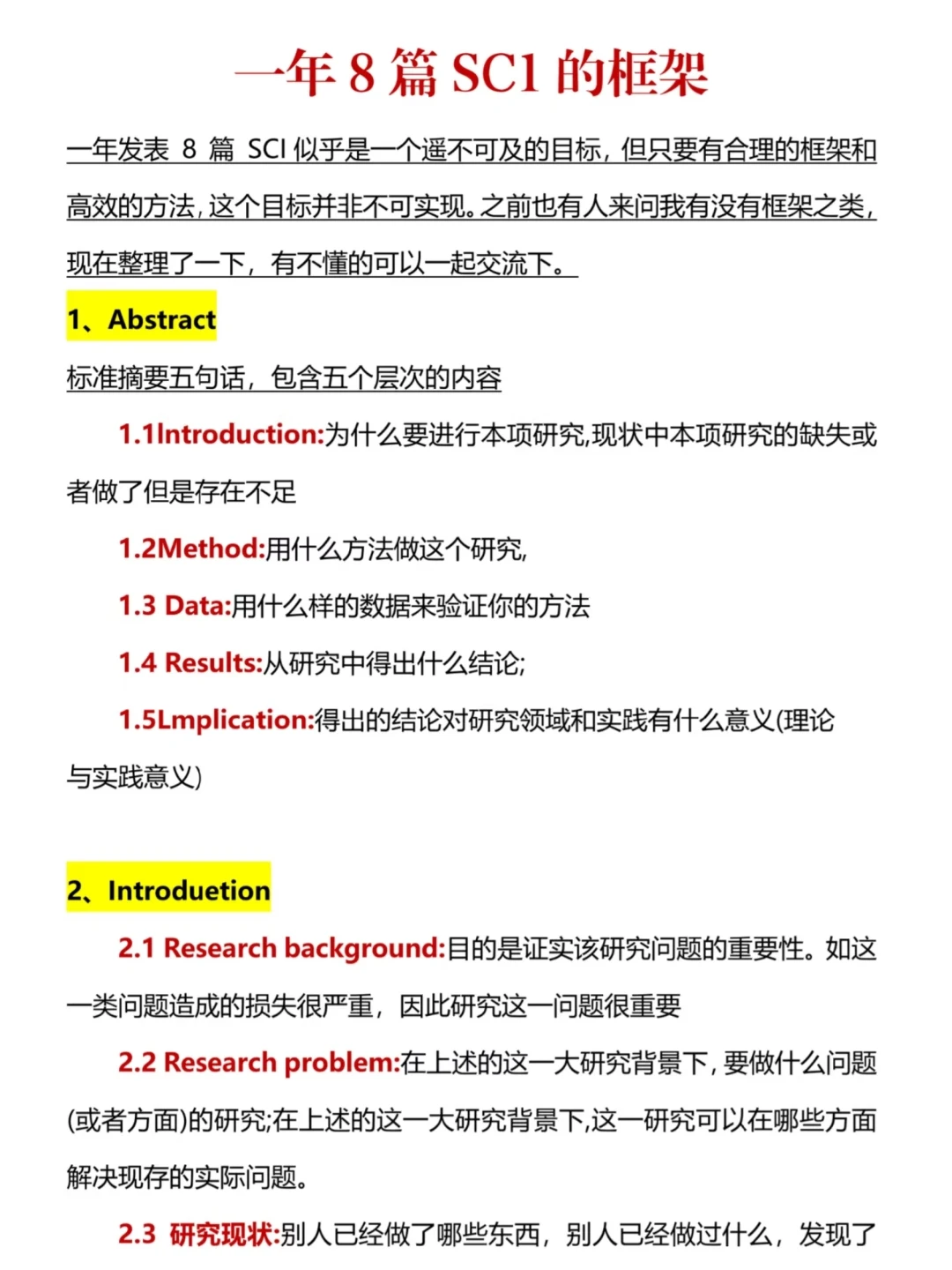 一年8篇SC1的框架

一年发表8篇SCI似乎是一个遥不可及的目标，但只要有合理的框架和高效的方法，这个目标并非不可实现。之前也有人来问我有没有框架之类，现在整理了一下，有不懂的可以一起交流下。

1、Abstract

标准摘要五句话，包含五个层次的内容

1.1Introduction:为什么要进行本项研究,现状中本项研究的缺失或者做了但是存在不足

1.2Method:用什么方法做这个研究,

1.3 Data:用什么样的数据来验证你的方法

1.4 Results:从研究中得出什么结论;

1.5Lmplication:得出的结论对研究领域和实践有什么意义(理论与实践意义)

2、Introduetion

2.1 Research background:目的是证实该研究问题的重要性。如这一类问题造成的损失很严重，因此研究这一问题很重要

2.2 Research problem:在上述的这一大研究背景下，要做什么问题(或者方面)的研究;在上述的这一大研究背景下,这一研究可以在哪些方面解决现存的实际问题。

2.3 研究现状:别人已经做了哪些东西，别人已经做过什么，发现了